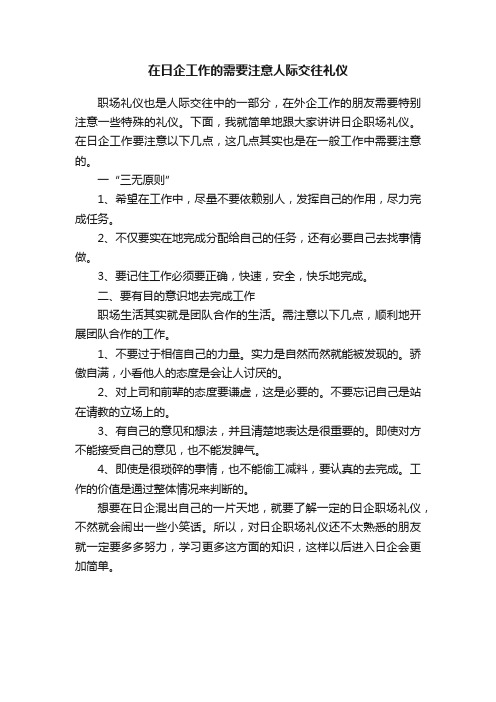 在日企工作的需要注意人际交往礼仪

职场礼仪也是人际交往中的一部分，在外企工作的朋友需要特别注意一些特殊的礼仪。下面，我就简单地跟大家讲讲日企职场礼仪。在日企工作要注意以下几点，这几点其实也是在一般工作中需要注意的。

一 “三无原则”

1、希望在工作中，尽量不要依赖别人，发挥自己的作用，尽力完成任务。

2、不仅要实在地完成分配给自己的任务，还有必要自己去找事情做。

3、要记住工作必须要正确，快速，安全，快乐地完成。

二、要有目的意识地去完成工作

职场生活其实就是团队合作的生活。需注意以下几点，顺利地开展团队合作的工作。

1、不要过于相信自己的力量。实力是自然而然就能被发现的。骄傲自满，小看他人的态度是会让人讨厌的。

2、对上司和前辈的态度要谦虚，这是必要的。不要忘记自己是站在请教的立场上的。

3、有自己的意见和想法，并且清楚地表达是很重要的。即使对方不能接受自己的意见，也不能发脾气。

4、即使是很琐碎的事情，也不能偷工减料，要认真的去完成。工作的价值是通过整体情况来判断的。

想要在日企混出自己的一片天地，就要了解一定的日企职场礼仪，不然就会闹出一些小笑话。所以，对日企职场礼仪还不太熟悉的朋友就一定要多多努力，学习更多这方面的知识，这样以后进入日企会更加简单。